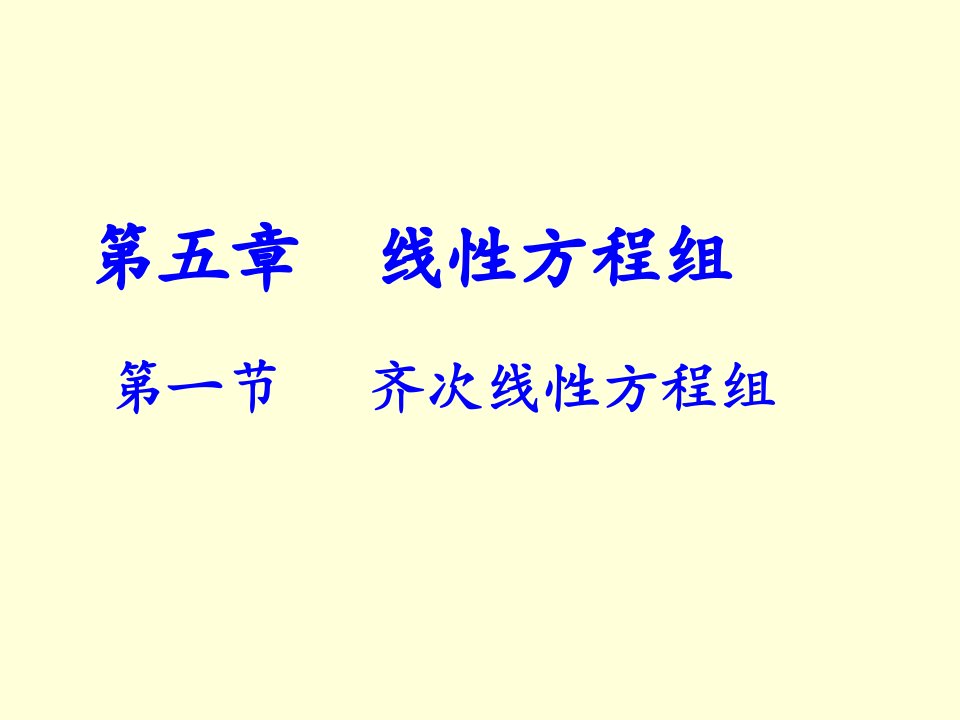 第五章　线性方程组

第一节　齐次线性方程组